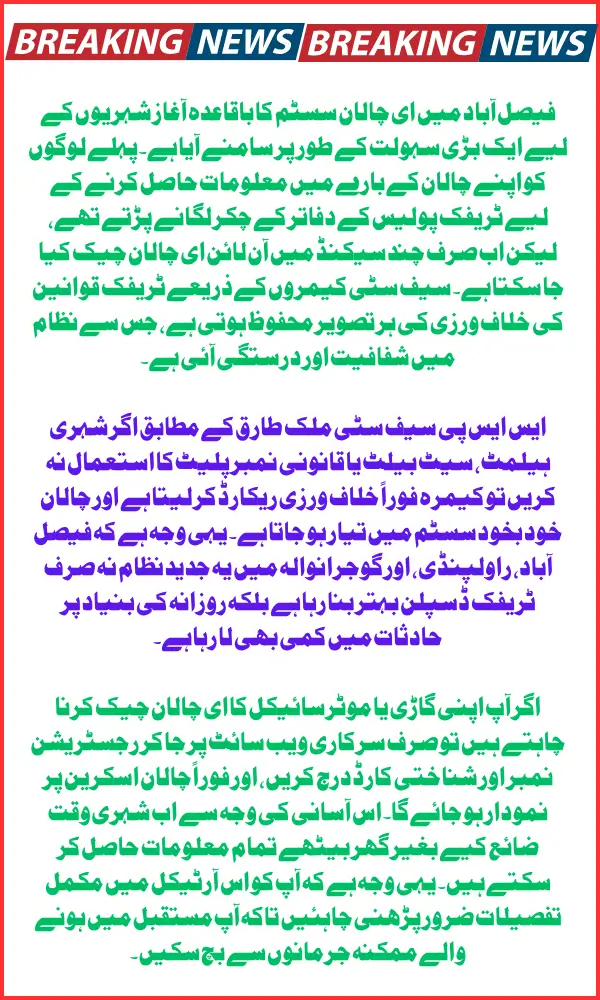 BREAKING NEWS BREAKING NEWS

فیصل آباد میں ای چالان سسٹم کا باقاعدہ آغاز شہریوں کے لیے ایک بڑی سہولت کے طور پر سامنے آیا ہے۔ پہلے لوگوں کو اپنے چالان کے بارے میں معلومات حاصل کرنے کے لیے ٹریفک پولیس کے دفاتر کے چکر لگانے پڑتے تھے، لیکن اب صرف چند سیکنڈ میں آن لائن ای چالان چیک کیا جا سکتا ہے۔ سیف سٹی کیمروں کے ذریعے ٹریفک قوانین کی خلاف ورزی کی ہر تصویر محفوظ ہوتی ہے، جس سے نظام میں شفافیت اور درستگی آئی ہے۔

ایس ایس پی سیف سٹی ملک طارق کے مطابق اگر شہری ہیلمٹ، سیٹ بیلٹ یا قانونی نمبر پلیٹ کا استعمال نہ کریں تو کیمرہ فوراً خلاف ورزی ریکارڈ کر لیتا ہے اور چالان خود بخود سسٹم میں تیار ہو جاتا ہے۔ یہی وجہ ہے کہ فیصل آباد، راولپنڈی، اور گوجرانوالہ میں یہ جدید نظام نہ صرف ٹریفک ڈسپلن بہتر بنا رہا ہے بلکہ روزانہ کی بنیاد پر حادثات میں کمی بھی لا رہا ہے۔

اگر آپ اپنی گاڑی یا موٹر سائیکل کا ای چالان چیک کرنا چاہتے ہیں تو صرف سرکاری ویب سائٹ پر جا کر رجسٹریشن نمبر اور شناختی کارڈ درج کریں، اور فوراً چالان اسکرین پر نمودار ہو جائے گا۔ اس آسانی کی وجہ سے اب شہری وقت ضائع کیے بغیر گھر بیٹھے تمام معلومات حاصل کر سکتے ہیں۔ یہی وجہ ہے کہ آپ کو اس آرٹیکل میں مکمل تفصیلات ضرور پڑھنی چاہئیں تاکہ آپ مستقبل میں ہونے والے ممکنہ جرمانوں سے بچ سکیں۔